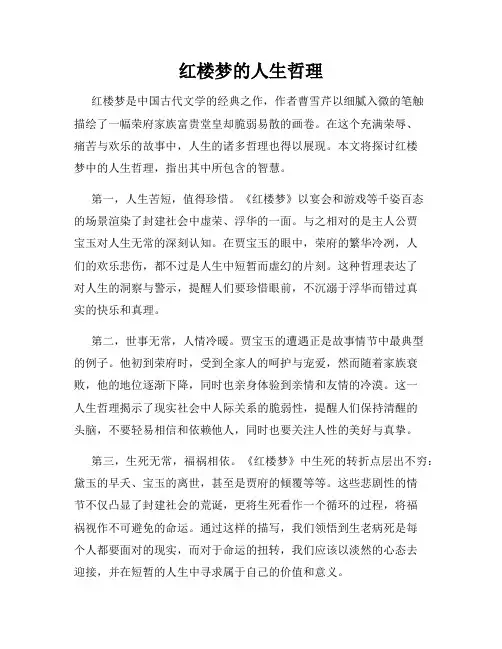 红楼梦的人生哲理

红楼梦是中国古代文学的经典之作，作者曹雪芹以细腻入微的笔触描绘了一幅荣府家族富贵堂皇却脆弱易散的画卷。在这个充满荣辱、痛苦与欢乐的故事中，人生的诸多哲理也得以展现。本文将探讨红楼梦中的人生哲理，指出其中所包含的智慧。

第一，人生苦短，值得珍惜。《红楼梦》以宴会和游戏等千姿百态的场景渲染了封建社会中虚荣、浮华的一面。与之相对的是主人公贾宝玉对人生无常的深刻认知。在贾宝玉的眼中，荣府的繁华冷冽，人们的欢乐悲伤，都不过是人生中短暂而虚幻的片刻。这种哲理表达了对人生的洞察与警示，提醒人们要珍惜眼前，不沉溺于浮华而错过真实的快乐和真理。

第二，世事无常，人情冷暖。贾宝玉的遭遇正是故事情节中最典型的例子。他初到荣府时，受到全家人的呵护与宠爱，然而随着家族衰败，他的地位逐渐下降，同时也亲身体验到亲情和友情的冷漠。这一人生哲理揭示了现实社会中人际关系的脆弱性，提醒人们保持清醒的头脑，不要轻易相信和依赖他人，同时也要关注人性的美好与真挚。

第三，生死无常，福祸相依。《红楼梦》中生死的转折点层出不穷：黛玉的早夭、宝玉的离世，甚至是贾府的倾覆等等。这些悲剧性的情节不仅凸显了封建社会的荒诞，更将生死看作一个循环的过程，将福祸视作不可避免的命运。通过这样的描写，我们领悟到生老病死是每个人都要面对的现实，而对于命运的扭转，我们应该以淡然的心态去迎接，并在短暂的人生中寻求属于自己的价值和意义。